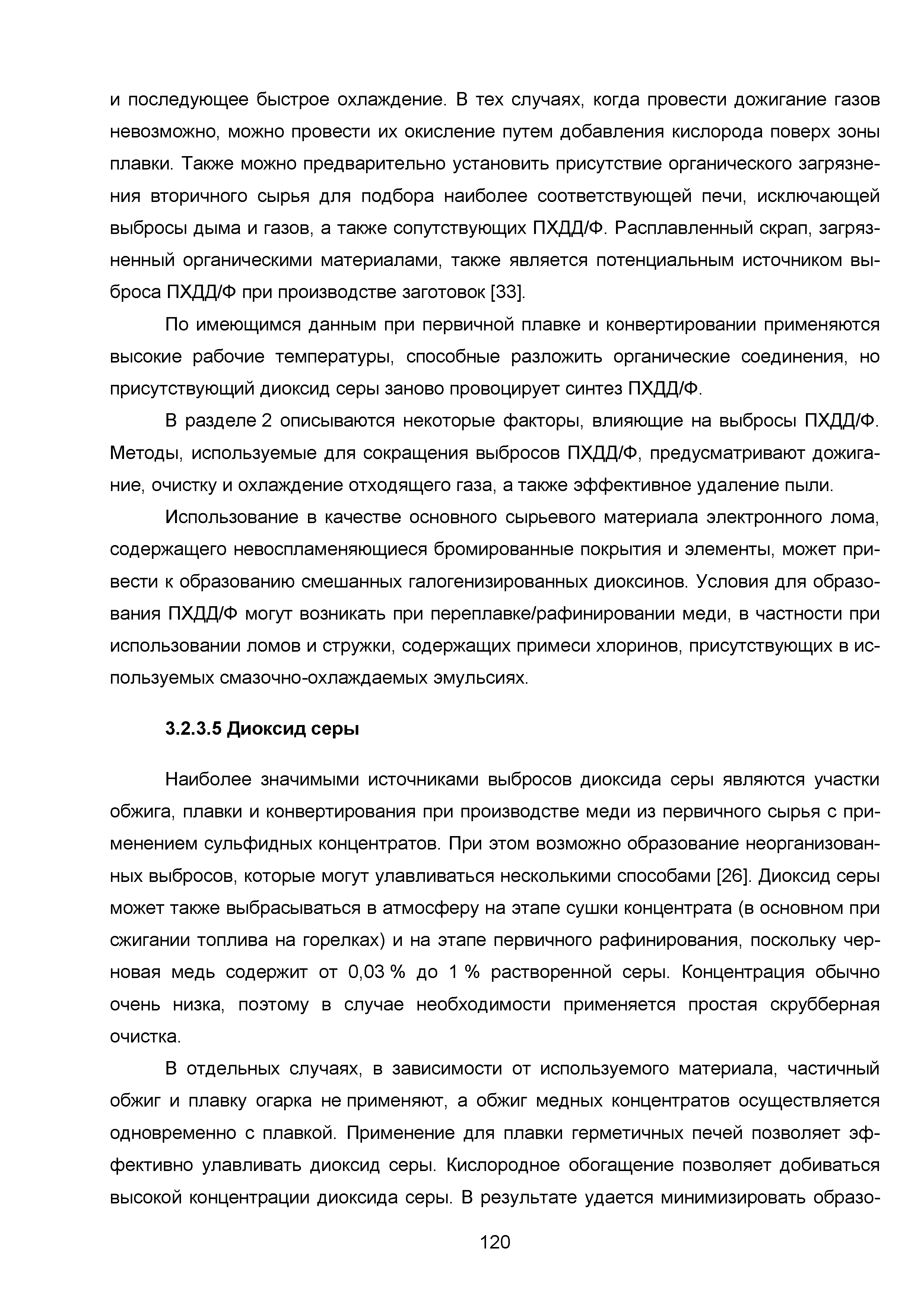 и последующее быстрое охлаждение. В тех случаях, когда провести дожигание газов невозможно, можно провести их окисление путем добавления кислорода поверх зоны плавки. Также можно предварительно установить присутствие органического загрязнения вторичного сырья для подбора наиболее соответствующей печи, исключающей выбросы дыма и газов, а также сопутствующих ПХДД/Ф. Расплавленный скрап, загрязненный органическими материалами, также является потенциальным источником выброса ПХДД/Ф при производстве заготовок [33].

По имеющимся данным при первичной плавке и конвертировании применяются высокие рабочие температуры, способные разложить органические соединения, но присутствующий диоксид серы заново провоцирует синтез ПХДД/Ф.

В разделе 2 описываются некоторые факторы, влияющие на выбросы ПХДД/Ф. Методы, используемые для сокращения выбросов ПХДД/Ф, предусматривают дожигание, очистку и охлаждение отходящего газа, а также эффективное удаление пыли.

Использование в качестве основного сырьевого материала электронного лома, содержащего невоспламеняющиеся бромированные покрытия и элементы, может привести к образованию смешанных галогенизированных диоксинов. Условия для образования ПХДД/Ф могут возникать при переплавке/рафинировании меди, в частности при использовании ломов и стружки, содержащих примеси хлоринов, присутствующих в используемых смазочно-охлаждаемых эмульсиях.

3.2.3.5 Диоксид серы

Наиболее значимыми источниками выбросов диоксида серы являются участки обжига, плавки и конвертирования при производстве меди из первичного сырья с применением сульфидных концентратов. При этом возможно образование неорганизованных выбросов, которые могут улавливаться несколькими способами [26]. Диоксид серы может также выбрасываться в атмосферу на этапе сушки концентрата (в основном при сжигании топлива на горелках) и на этапе первичного рафинирования, поскольку черновая медь содержит от 0,03 % до 1 % растворенной серы. Концентрация обычно очень низка, поэтому в случае необходимости применяется простая скрубберная очистка.

В отдельных случаях, в зависимости от используемого материала, частичный обжиг и плавку огарка не применяют, а обжиг медных концентратов осуществляется одновременно с плавкой. Применение для плавки герметичных печей позволяет эффективно улавливать диоксид серы. Кислородное обогащение позволяет добиваться высокой концентрации диоксида серы. В результате удается минимизировать образо-

120